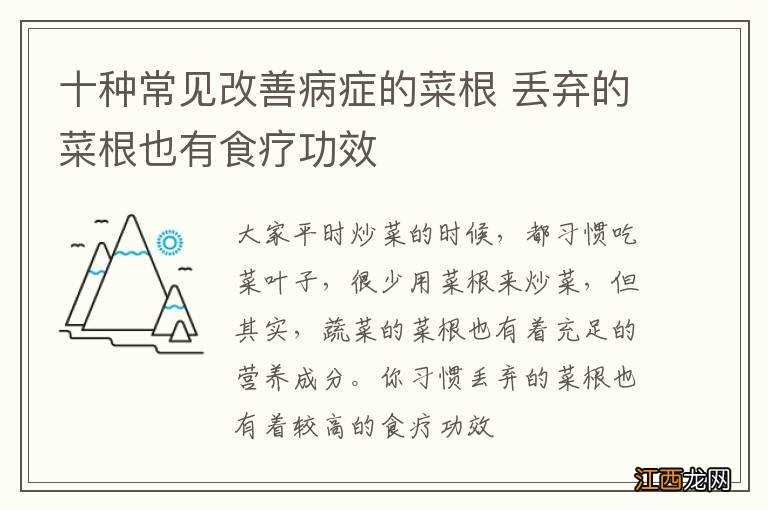 十种常见改善病症的菜根 丢弃的菜根也有食疗功效

大家平时炒菜的时候，都习惯吃菜叶子，很少用菜根来炒菜，但其实，蔬菜的菜根也有着充足的营养成分。你习惯丢弃的菜根也有着较高的食疗功效

江西龙网